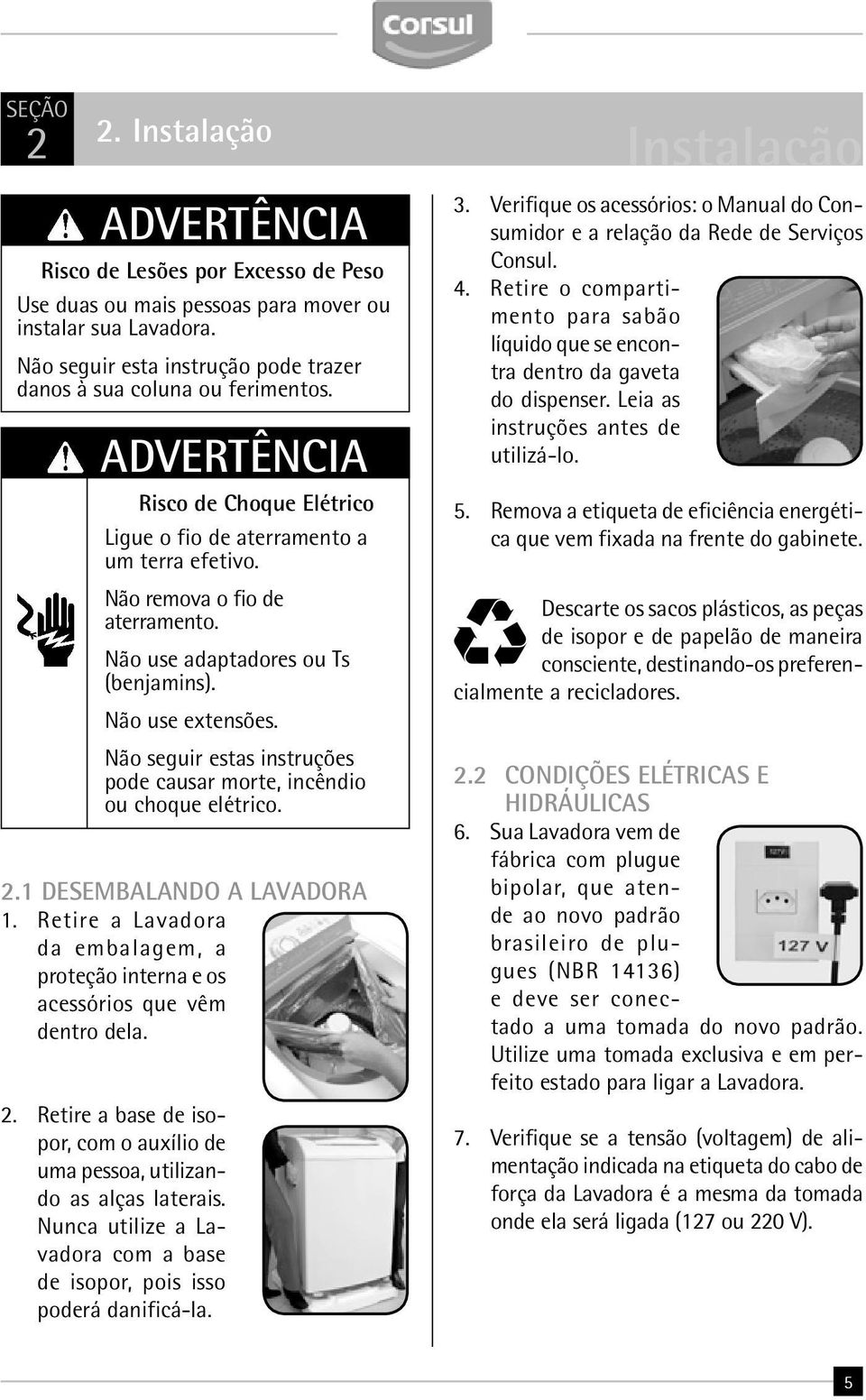 Consul

SEÇÃO 2

2. Instalação

Instalação

ADVERTÊNCIA

Risco de Lesões por Excesso de Peso

Use duas ou mais pessoas para mover ou instalar sua Lavadora.

Não seguir esta instrução pode trazer danos à sua coluna ou ferimentos.

ADVERTÊNCIA

Risco de Choque Elétrico

Ligue o fio de aterramento a um terra efetivo.

Não remova o fio de aterramento.

Não use adaptadores ou Ts (benjamins).

Não use extensões.

Não seguir estas instruções pode causar morte, incêndio ou choque elétrico.

2.1 DESEMBALANDO A LAVADORA

1. Retire a Lavadora da embalagem, a proteção interna e os acessórios que vêm dentro dela.

2. Retire a base de isopor, com o auxílio de uma pessoa, utilizando as alças laterais. Nunca utilize a Lavadora com a base de isopor, pois isso poderá danificá-la.

3. Verifique os acessórios: o Manual do Consumidor e a relação da Rede de Serviços Consul.

4. Retire o compartimento para sabão líquido que se encontra dentro da gaveta do dispenser. Leia as instruções antes de utilizá-lo.

5. Remova a etiqueta de eficiência energética que vem fixada na frente do gabinete.

Descarte os sacos plásticos, as peças de isopor e de papelão de maneira consciente, destinando-os preferencialmente a recicladores.

2.2 CONDIÇÕES ELÉTRICAS E HIDRÁULICAS

6. Sua Lavadora vem de fábrica com plugue bipolar, que atende ao novo padrão brasileiro de plugues (NBR 14136) e deve ser conectado a uma tomada do novo padrão. Utilize uma tomada exclusiva e em perfeito estado para ligar a Lavadora.

127V

127 V

7. Verifique se a tensão (voltagem) de alimentação indicada na etiqueta do cabo de força da Lavadora é a mesma da tomada onde ela será ligada (127 ou 220 V).

5